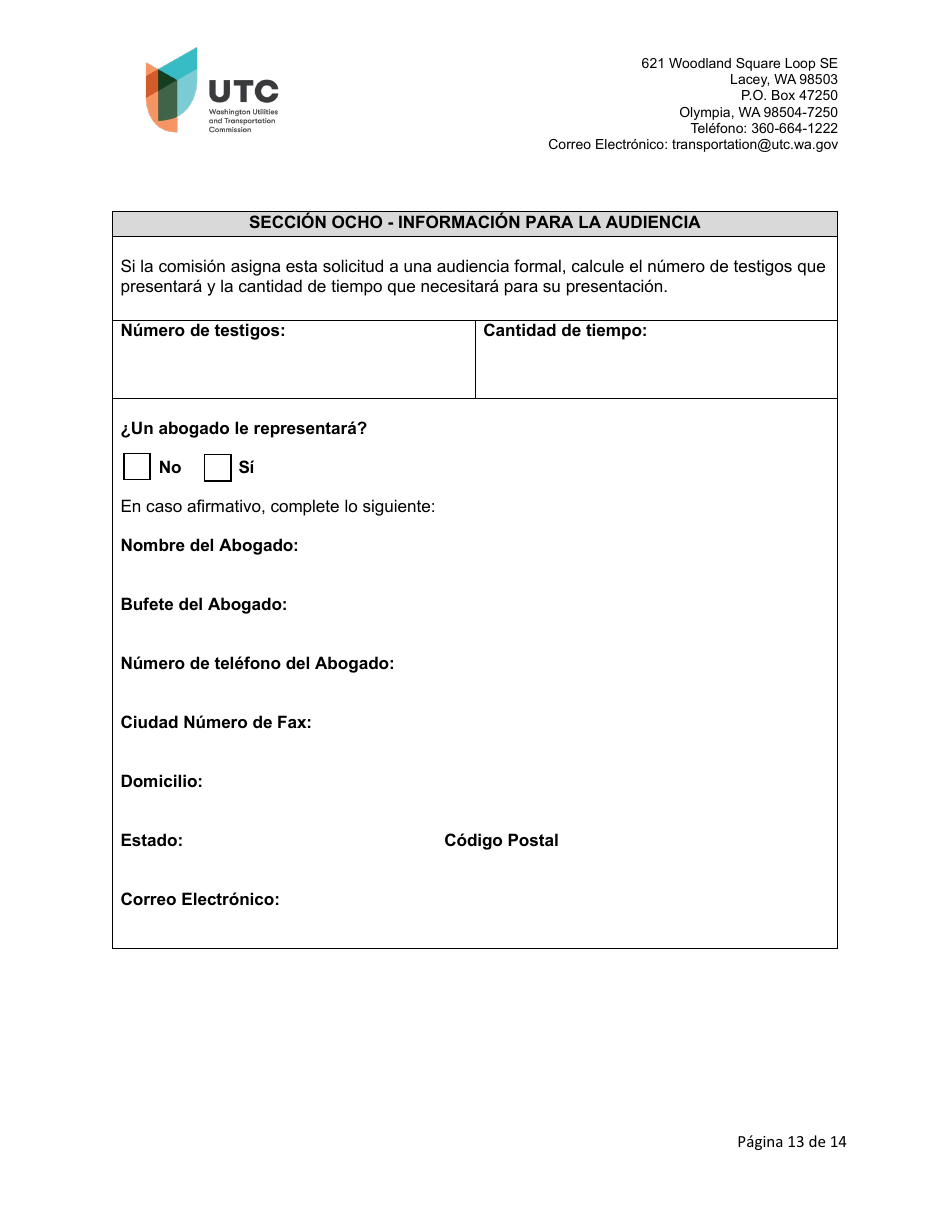 UTC
Washington Utilities and Transportation Commission

621 Woodland Square Loop SE
Lacey, WA 98503
P.O. Box 47250
Olympia, WA 98504-7250
Teléfono: 360-664-1222
Correo Electrónico: transportation@utc.wa.gov

SECCIÓN OCHO - INFORMACIÓN PARA LA AUDIENCIA

Si la comisión asigna esta solicitud a una audiencia formal, calcule el número de testigos que presentará y la cantidad de tiempo que necesitará para su presentación.

| Número de testigos: | Cantidad de tiempo: |
|---|---|

¿Un abogado le representará?

No Sí

En caso afirmativo, complete lo siguiente:

Nombre del Abogado:

Bufete del Abogado:

Número de teléfono del Abogado:

Ciudad Número de Fax:

Domicilio:

Estado: Código Postal

Correo Electrónico:

Página 13 de 14